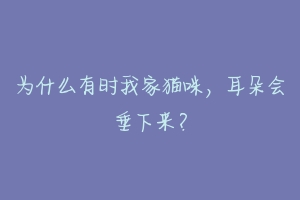 为什么有时我家猫咪，耳朵会垂下来？